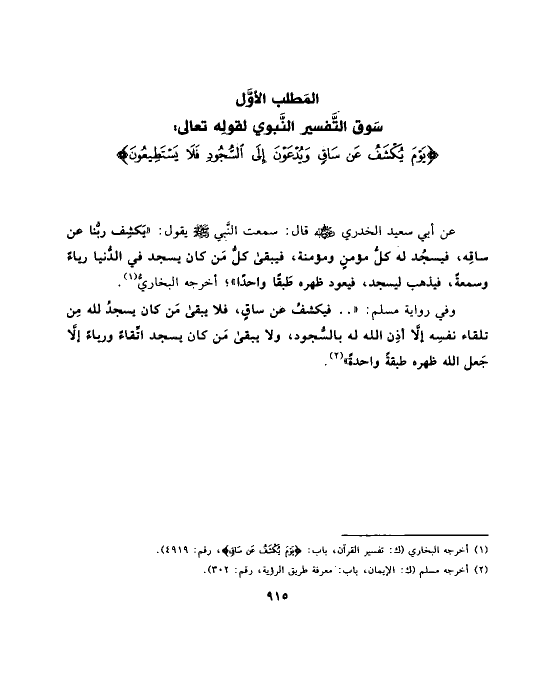 المَطلب الأوَّل
سَوق التَّفسير النَّبوي لقولِه تعالى:
﴿يَوْمَ يُكْشَفُ عَن سَاقٍ وَيُدْعَوْنَ إِلَى ٱلسُّجُودِ فَلَا يَسْتَطِيعُونَ﴾

عن أبي سعيد الخدري ﷺ قال: سمعت النَّبي ﷺ يقول: «يَكشِف ربُّنا عن ساقِه، فيسجُد له كلُّ مؤمنٍ ومؤمنة، فيبقىٰ كلُّ مَن كان يسجد في الدُّنيا رياءً وسمعةً، فيذهب ليسجد، فيعود ظهره طَبقًا واحدًا»؛ أخرجه البخاريُّ⁽¹⁾.

وفي رواية مسلم: «.. فيكشفُ عن ساقٍ، فلا يبقىٰ مَن كان يسجدُ لله مِن تلقاء نفسِه إلَّا أذِن الله له بالسُّجود، ولا يبقىٰ مَن كان يسجد اتِّقاءً ورياءً إلَّا جَعل الله ظهره طبقةً واحدةً»⁽²⁾.

(١) أخرجه البخاري (ك: تفسير القرآن، باب: ﴿يَوْمَ يُكْشَفُ عَن سَاقٍ﴾، رقم: ٤٩١٩).
(٢) أخرجه مسلم (ك: الإيمان، باب: معرفة طريق الرؤية، رقم: ٣٠٢).

٩١٥